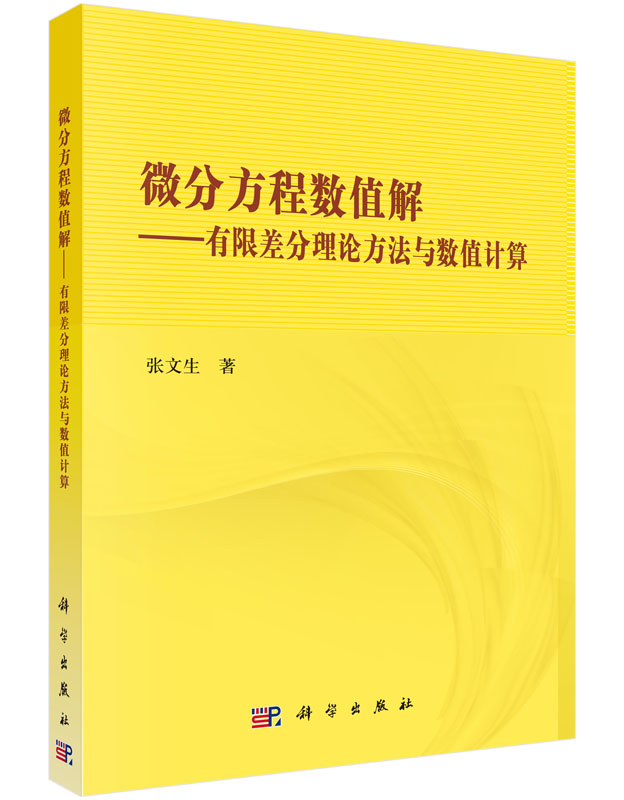 微分方程数值解——有限差分理论方法与数值计算

科学出版社

微分方程数值解
——有限差分理论方法与数值计算

张文生 著

科学出版社